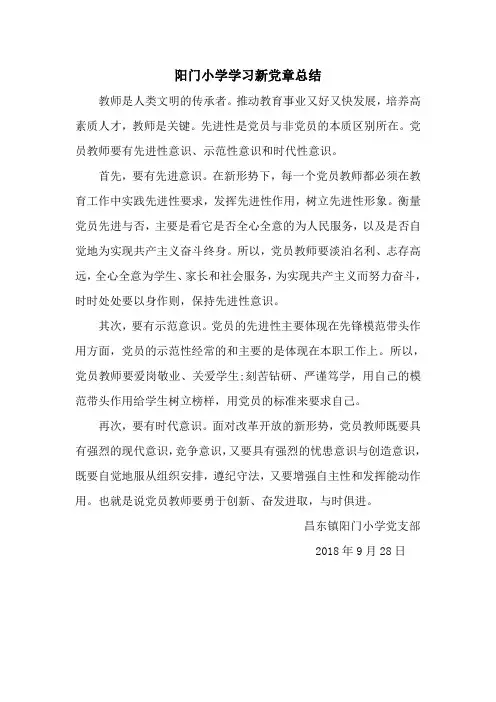 阳门小学学习新党章总结

教师是人类文明的传承者。推动教育事业又好又快发展，培养高素质人才，教师是关键。先进性是党员与非党员的本质区别所在。党员教师要有先进性意识、示范性意识和时代性意识。

首先，要有先进意识。在新形势下，每一个党员教师都必须在教育工作中实践先进性要求，发挥先进性作用，树立先进性形象。衡量党员先进与否，主要是看它是否全心全意的为人民服务，以及是否自觉地为实现共产主义奋斗终身。所以，党员教师要淡泊名利、志存高远，全心全意为学生、家长和社会服务，为实现共产主义而努力奋斗，时时处处要以身作则，保持先进性意识。

其次，要有示范意识。党员的先进性主要体现在先锋模范带头作用方面，党员的示范性经常的和主要的是体现在本职工作上。所以，党员教师要爱岗敬业、关爱学生;刻苦钻研、严谨笃学，用自己的模范带头作用给学生树立榜样，用党员的标准来要求自己。

再次，要有时代意识。面对改革开放的新形势，党员教师既要具有强烈的现代意识，竞争意识，又要具有强烈的忧患意识与创造意识，既要自觉地服从组织安排，遵纪守法，又要增强自主性和发挥能动作用。也就是说党员教师要勇于创新、奋发进取，与时俱进。

昌东镇阳门小学党支部

2018 年 9 月 28 日